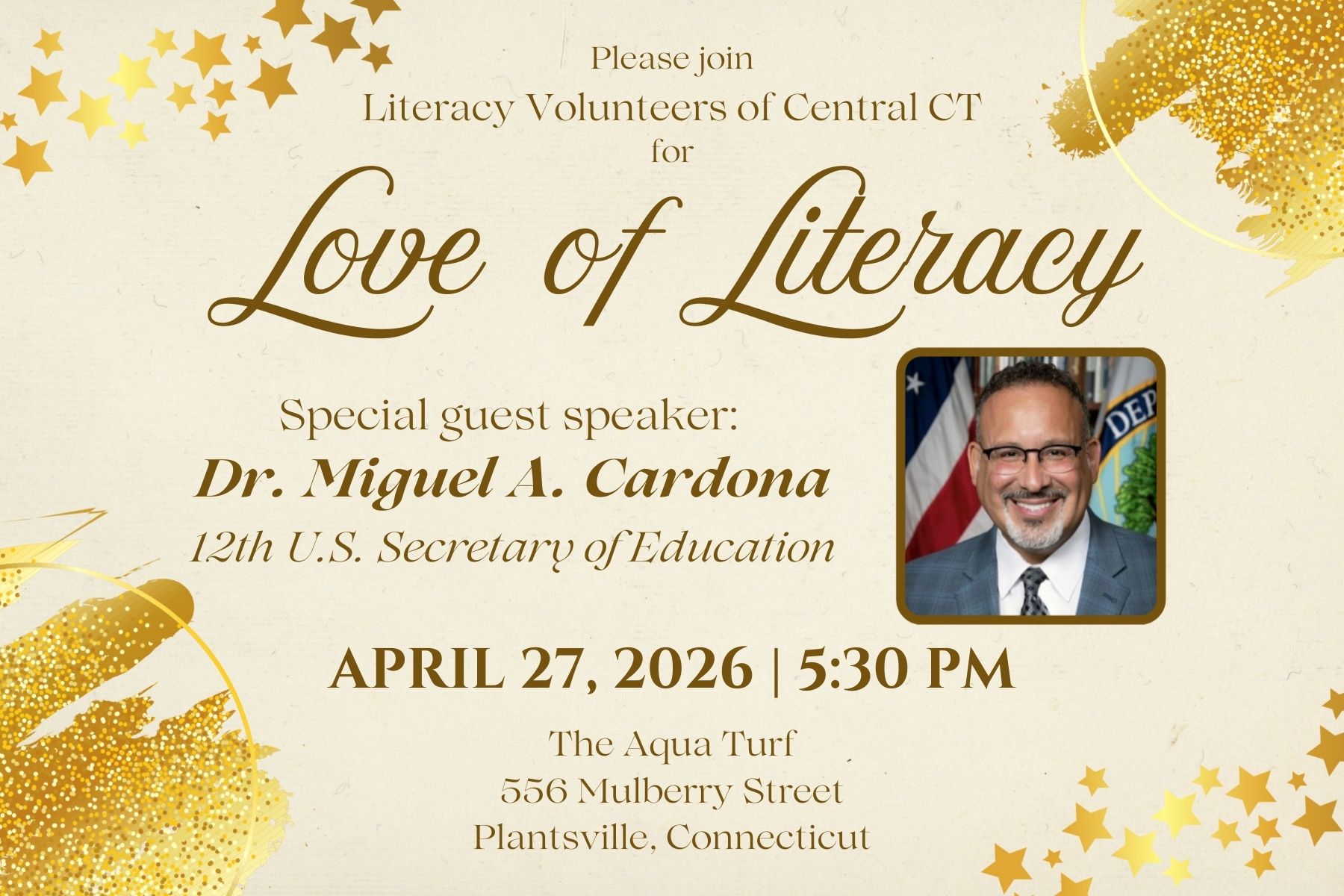 Please join
Literacy Volunteers of Central CT
for

Love of Literacy

Special guest speaker:
Dr. Miguel A. Cardona
12th U.S. Secretary of Education

APRIL 27, 2026 | 5:30 PM

The Aqua Turf
556 Mulberry Street
Plantsville, Connecticut